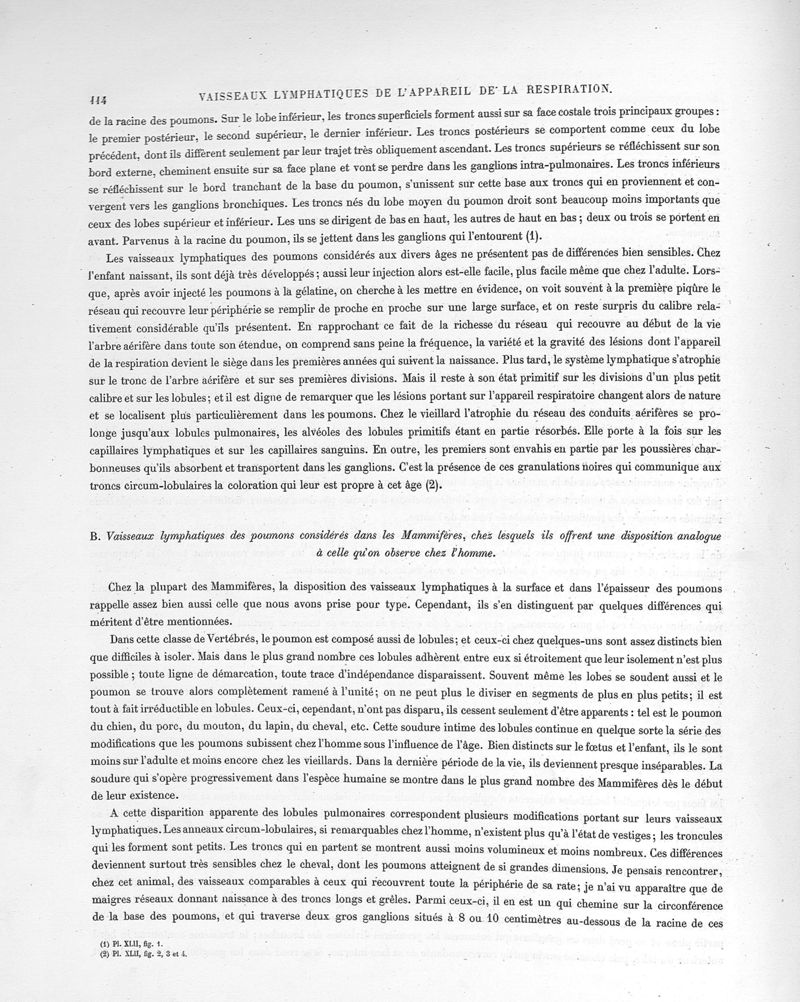 114 VAISSEAUX LYMPHATIQUES DE L'APPAREIL DE LA RESPIRATION.

de la racine des poumons. Sur le lobe inférieur, les troncs superficiels forment aussi sur sa face costale trois principaux groupes : le premier postérieur, le second supérieur, le dernier inférieur. Les troncs postérieurs se comportent comme ceux du lobe précédent, dont ils diffèrent seulement par leur trajet très obliquement ascendant. Les troncs supérieurs se réfléchissent sur son bord externe, cheminent ensuite sur sa face plane et vont se perdre dans les ganglions intra-pulmonaires. Les troncs inférieurs se réfléchissent sur le bord tranchant de la base du poumon, s'unissent sur cette base aux troncs qui en proviennent et convergent vers les ganglions bronchiques. Les troncs nés du lobe moyen du poumon droit sont beaucoup moins importants que ceux des lobes supérieur et inférieur. Les uns se dirigent de bas en haut, les autres de haut en bas ; deux ou trois se portent en avant. Parvenus à la racine du poumon, ils se jettent dans les ganglions qui l'entourent (1).

Les vaisseaux lymphatiques des poumons considérés aux divers âges ne présentent pas de différences bien sensibles. Chez l'enfant naissant, ils sont déjà très développés ; aussi leur injection alors est-elle facile, plus facile même que chez l'adulte. Lorsque, après avoir injecté les poumons à la gélatine, on cherche à les mettre en évidence, on voit souvent à la première piqûre le réseau qui recouvre leur périphérie se remplir de proche en proche sur une large surface, et on reste surpris du calibre relativement considérable qu'ils présentent. En rapprochant ce fait de la richesse du réseau qui recouvre au début de la vie l'arbre aérifère dans toute son étendue, on comprend sans peine la fréquence, la variété et la gravité des lésions dont l'appareil de la respiration devient le siège dans les premières années qui suivent la naissance. Plus tard, le système lymphatique s'atrophie sur le tronc de l'arbre aérifère et sur ses premières divisions. Mais il reste à son état primitif sur les divisions d'un plus petit calibre et sur les lobules ; et il est digne de remarquer que les lésions portant sur l'appareil respiratoire changent alors de nature et se localisent plus particulièrement dans les poumons. Chez le vieillard l'atrophie du réseau des conduits aérifères se prolonge jusqu'aux lobules pulmonaires, les alvéoles des lobules primitifs étant en partie résorbés. Elle porte à la fois sur les capillaires lymphatiques et sur les capillaires sanguins. En outre, les premiers sont envahis en partie par les poussières charbonneuses qu'ils absorbent et transportent dans les ganglions. C'est la présence de ces granulations noires qui communique aux troncs circum-lobulaires la coloration qui leur est propre à cet âge (2).

B. Vaisseaux lymphatiques des poumons considérés dans les Mammifères, chez lesquels ils offrent une disposition analogue à celle qu'on observe chez l'homme.

Chez la plupart des Mammifères, la disposition des vaisseaux lymphatiques à la surface et dans l'épaisseur des poumons rappelle assez bien aussi celle que nous avons prise pour type. Cependant, ils s'en distinguent par quelques différences qui méritent d'être mentionnées.

Dans cette classe de Vertébrés, le poumon est composé aussi de lobules ; et ceux-ci chez quelques-uns sont assez distincts bien que difficiles à isoler. Mais dans le plus grand nombre ces lobules adhèrent entre eux si étroitement que leur isolement n'est plus possible ; toute ligne de démarcation, toute trace d'indépendance disparaissent. Souvent même les lobes se soudent aussi et le poumon se trouve alors complètement ramené à l'unité ; on ne peut plus le diviser en segments de plus en plus petits ; il est tout à fait irréductible en lobules. Ceux-ci, cependant, n'ont pas disparu, ils cessent seulement d'être apparents : tel est le poumon du chien, du porc, du mouton, du lapin, du cheval, etc. Cette soudure intime des lobules continue en quelque sorte la série des modifications que les poumons subissent chez l'homme sous l'influence de l'âge. Bien distincts sur le fœtus et l'enfant, ils le sont moins sur l'adulte et moins encore chez les vieillards. Dans la dernière période de la vie, ils deviennent presque inséparables. La soudure qui s'opère progressivement dans l'espèce humaine se montre dans le plus grand nombre des Mammifères dès le début de leur existence.

A cette disparition apparente des lobules pulmonaires correspondent plusieurs modifications portant sur leurs vaisseaux lymphatiques. Les anneaux circum-lobulaires, si remarquables chez l'homme, n'existent plus qu'à l'état de vestiges ; les troncules qui les forment sont petits. Les troncs qui en partent se montrent aussi moins volumineux et moins nombreux. Ces différences deviennent surtout très sensibles chez le cheval, dont les poumons atteignent de si grandes dimensions. Je pensais rencontrer, chez cet animal, des vaisseaux comparables à ceux qui recouvrent toute la périphérie de sa rate ; je n'ai vu apparaître que de maigres réseaux donnant naissance à des troncs longs et grêles. Parmi ceux-ci, il en est un qui chemine sur la circonférence de la base des poumons, et qui traverse deux gros ganglions situés à 8 ou 10 centimètres au-dessous de la racine de ces

(1) Pl. XLII, fig. 1.
(2) Pl. XLII, fig. 2, 3 et 4.